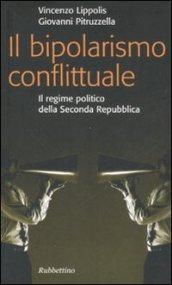 Vincenzo Lippolis
Giovanni Pitruzzella

Il bipolarismo conflittuale

Il regime politico della Seconda Repubblica

Rubbettino